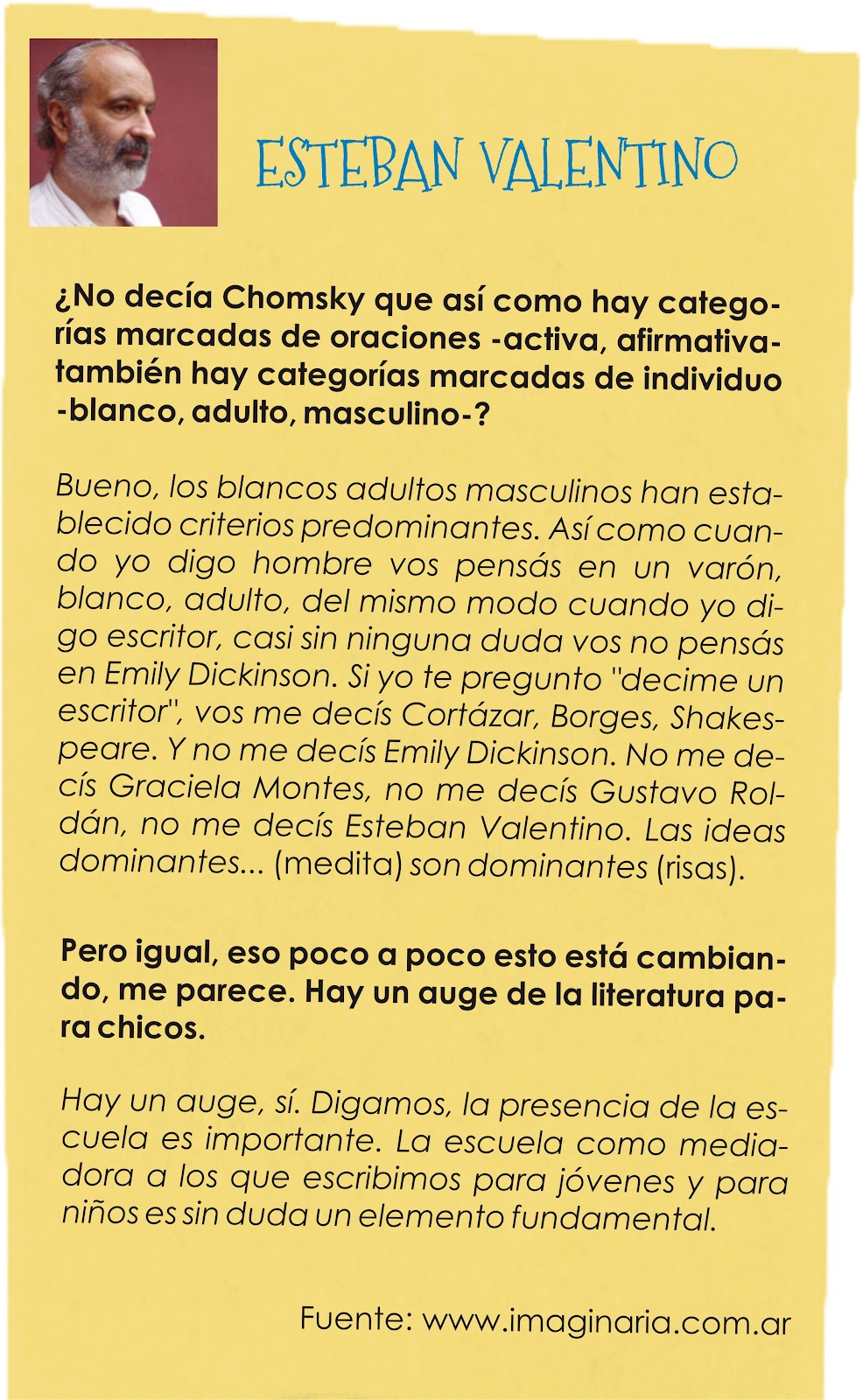 ESTEBAN VALENTINO

¿No decía Chomsky que así como hay categorías marcadas de oraciones -activa, afirmativa- también hay categorías marcadas de individuo -blanco, adulto, masculino-?

Bueno, los blancos adultos masculinos han establecido criterios predominantes. Así como cuando yo digo hombre vos pensás en un varón, blanco, adulto, del mismo modo cuando yo digo escritor, casi sin ninguna duda vos no pensás en Emily Dickinson. Si yo te pregunto "decime un escritor", vos me decís Cortázar, Borges, Shakespeare. Y no me decís Emily Dickinson. No me decís Graciela Montes, no me decís Gustavo Roldán, no me decís Esteban Valentino. Las ideas dominantes... (medita) son dominantes (risas).

Pero igual, eso poco a poco esto está cambiando, me parece. Hay un auge de la literatura para chicos.

Hay un auge, sí. Digamos, la presencia de la escuela es importante. La escuela como mediadora a los que escribimos para jóvenes y para niños es sin duda un elemento fundamental.

Fuente: www.imaginaria.com.ar